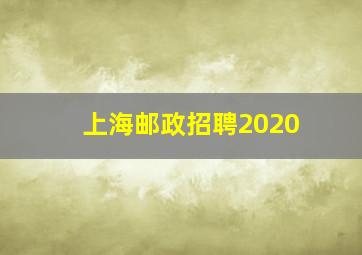 上海邮政招聘2020